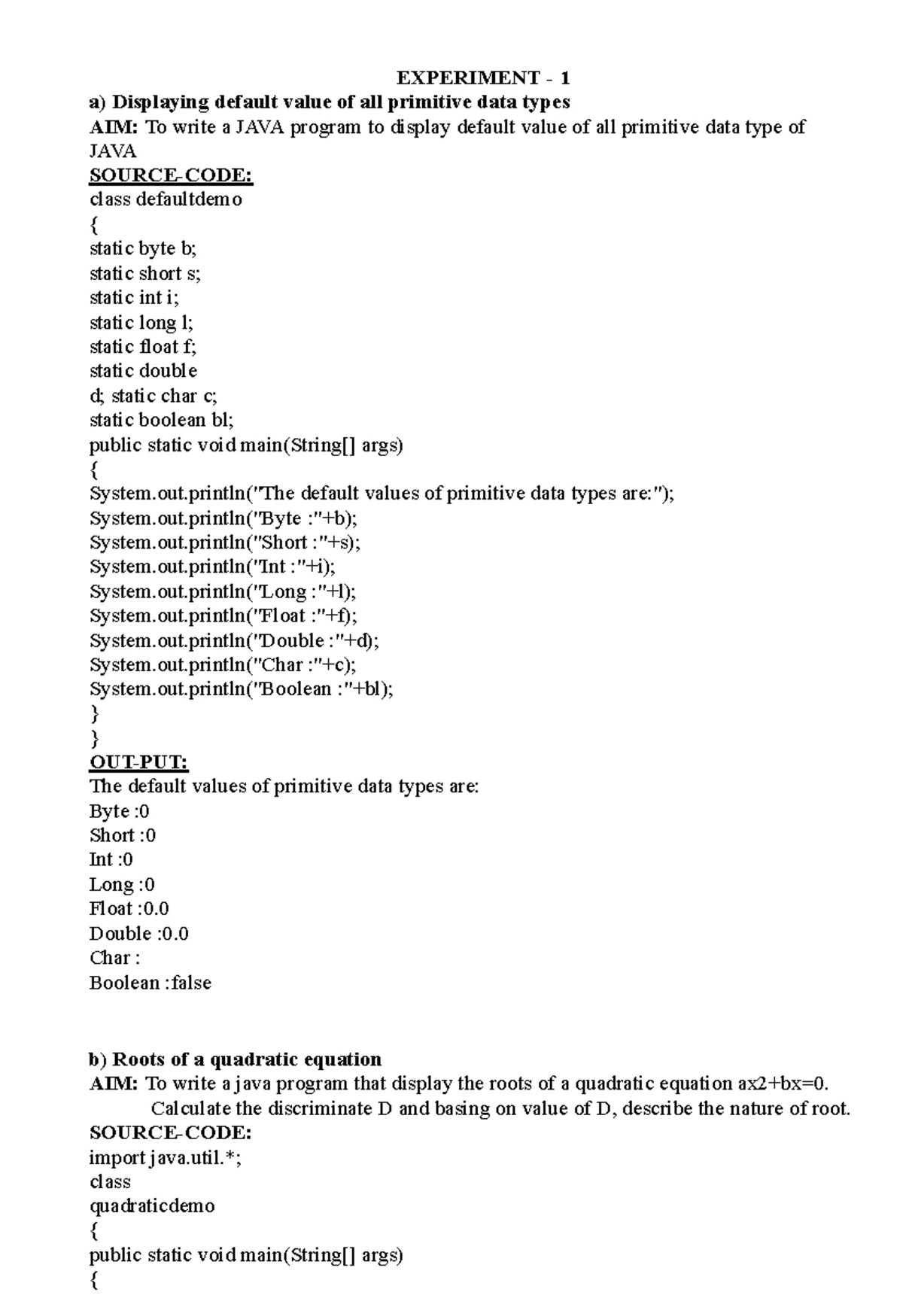 EXPERIMENT - 1

a) Displaying default value of all primitive data types

AIM: To write a JAVA program to display default value of all primitive data type of JAVA

SOURCE-CODE:

class defaultdemo
{
static byte b;
static short s;
static int i;
static long l;
static float f;
static double
d; static char c;
static boolean bl;
public static void main(String[] args)
{
System.out.println("The default values of primitive data types are:");
System.out.println("Byte :"+b);
System.out.println("Short :"+s);
System.out.println("Int :"+i);
System.out.println("Long :"+l);
System.out.println("Float :"+f);
System.out.println("Double :"+d);
System.out.println("Char :"+c);
System.out.println("Boolean :"+bl);
}
}

OUT-PUT:

The default values of primitive data types are:
Byte :0
Short :0
Int :0
Long :0
Float :0.0
Double :0.0
Char :
Boolean :false

b) Roots of a quadratic equation

AIM: To write a java program that display the roots of a quadratic equation ax2+bx=0. Calculate the discriminate D and basing on value of D, describe the nature of root.

SOURCE-CODE:

import java.util.*;
class
quadraticdemo
{
public static void main(String[] args)
{